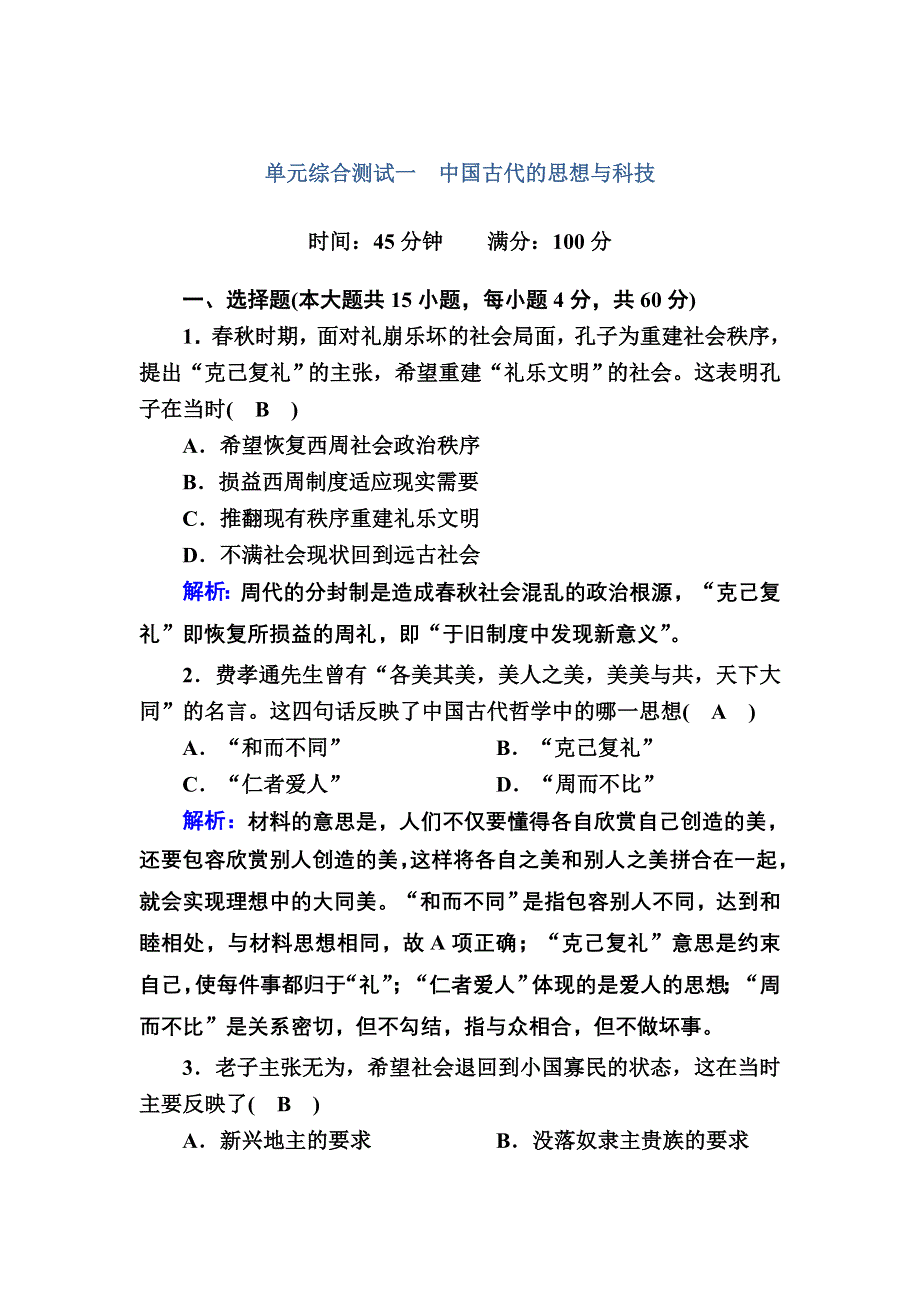 单元综合测试一　中国古代的思想与科技

时间：45 分钟　　满分：100 分

一、选择题(本大题共 15 小题，每小题 4 分，共 60 分)

1．春秋时期，面对礼崩乐坏的社会局面，孔子为重建社会秩序，提出“克己复礼”的主张，希望重建“礼乐文明”的社会。这表明孔子在当时(　B　)

A．希望恢复西周社会政治秩序

B．损益西周制度适应现实需要

C．推翻现有秩序重建礼乐文明

D．不满社会现状回到远古社会

解析：周代的分封制是造成春秋社会混乱的政治根源，“克己复礼”即恢复所损益的周礼，即“于旧制度中发现新意义”。

2．费孝通先生曾有“各美其美，美人之美，美美与共，天下大同”的名言。这四句话反映了中国古代哲学中的哪一思想(　A　)

A．“和而不同”　　B．“克己复礼”

C．“仁者爱人”　　D．“周而不比”

解析：材料的意思是，人们不仅要懂得各自欣赏自己创造的美，还要包容欣赏别人创造的美，这样将各自之美和别人之美拼合在一起，就会实现理想中的大同美。“和而不同”是指包容别人不同，达到和睦相处，与材料思想相同，故 A 项正确；“克己复礼”意思是约束自己，使每件事都归于“礼”；“仁者爱人”体现的是爱人的思想；“周而不比”是关系密切，但不勾结，指与众相合，但不做坏事。

3．老子主张无为，希望社会退回到小国寡民的状态，这在当时主要反映了(　B　)

A．新兴地主的要求　　B．没落奴隶主贵族的要求